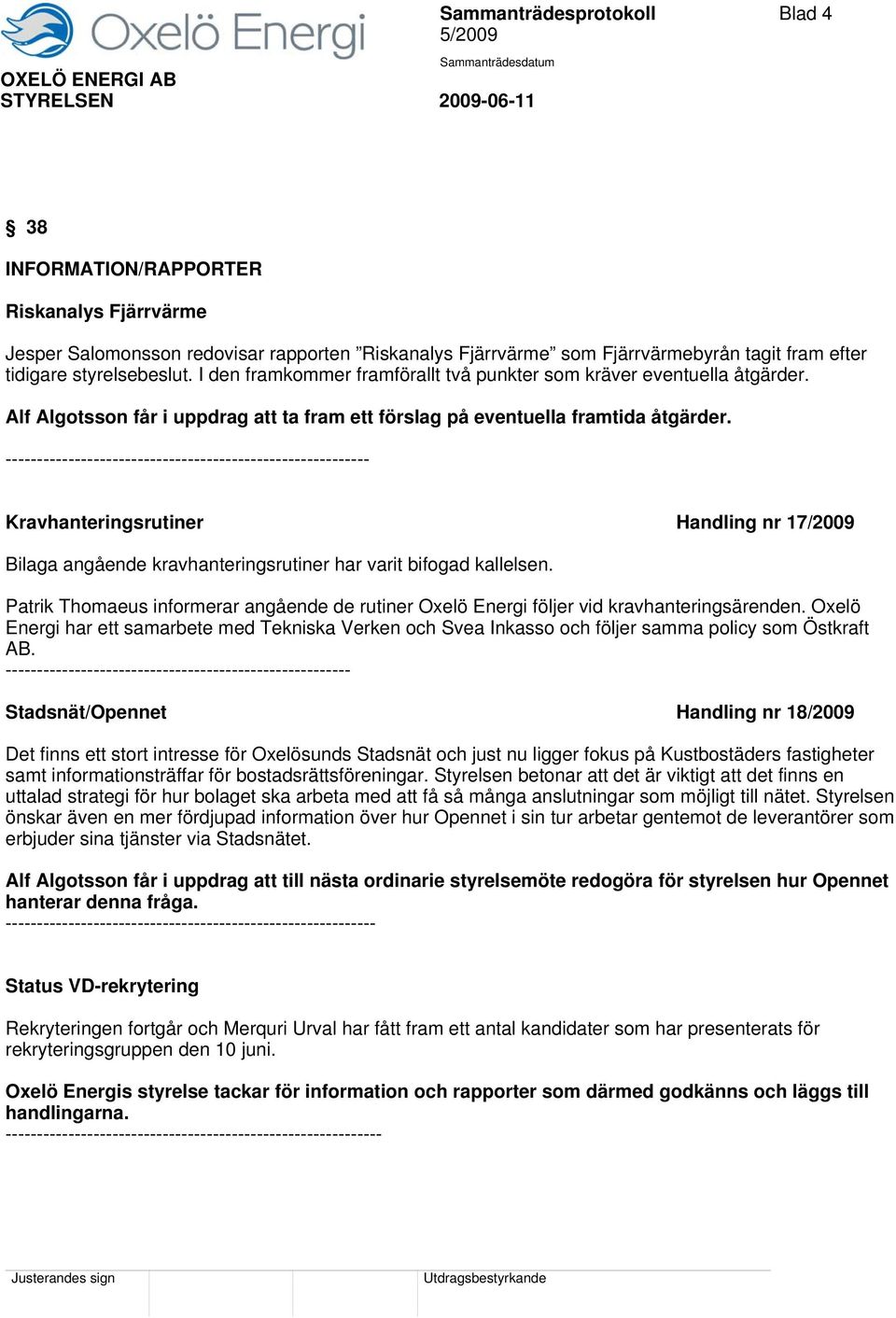 Oxelö Energi

OXELÖ ENERGI AB
STYRELSEN

Sammanträdesprotokoll
5/2009

Blad 4

Sammanträdesdatum
2009-06-11

§ 38

INFORMATION/RAPPORTER

Riskanalys Fjärrvärme

Jesper Salomonsson redovisar rapporten ”Riskanalys Fjärrvärme” som Fjärrvärmebyrån tagit fram efter tidigare styrelsebeslut. I den framkommer framförallt två punkter som kräver eventuella åtgärder.

Alf Algotsson får i uppdrag att ta fram ett förslag på eventuella framtida åtgärder.
----------------------------------------------------------

Kravhanteringsrutiner

Handling nr 17/2009

Bilaga angående kravhanteringsrutiner har varit bifogad kallelsen.

Patrik Thomaeus informerar angående de rutiner Oxelö Energi följer vid kravhanteringsärenden. Oxelö Energi har ett samarbete med Tekniska Verken och Svea Inkasso och följer samma policy som Östkraft AB.
-------------------------------------------------------

Stadsnät/Opennet

Handling nr 18/2009

Det finns ett stort intresse för Oxelösunds Stadsnät och just nu ligger fokus på Kustbostäders fastigheter samt informationsträffar för bostadsrättsföreningar. Styrelsen betonar att det är viktigt att det finns en uttalad strategi för hur bolaget ska arbeta med att få så många anslutningar som möjligt till nätet. Styrelsen önskar även en mer fördjupad information över hur Opennet i sin tur arbetar gentemot de leverantörer som erbjuder sina tjänster via Stadsnätet.

Alf Algotsson får i uppdrag att till nästa ordinarie styrelsemöte redogöra för styrelsen hur Opennet hanterar denna fråga.
-----------------------------------------------------------

Status VD-rekrytering

Rekryteringen fortgår och Merquri Urval har fått fram ett antal kandidater som har presenterats för rekryteringsgruppen den 10 juni.

Oxelö Energis styrelse tackar för information och rapporter som därmed godkänns och läggs till handlingarna.
------------------------------------------------------------

Justerandes sign

Utdragsbestyrkande